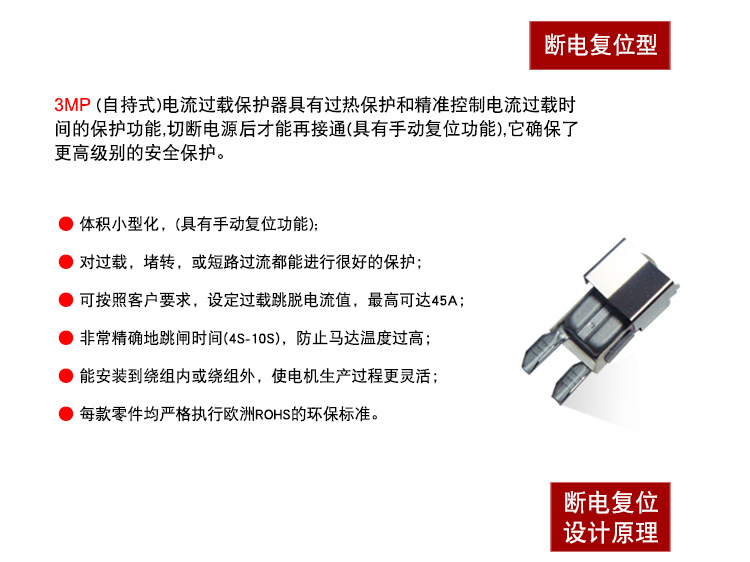 断电复位型

3MP (自持式)电流过载保护器具有过热保护和精准控制电流过载时间的保护功能,切断电源后才能再接通(具有手动复位功能),它确保了更高级别的安全保护。

● 体积小型化，(具有手动复位功能);

● 对过载，堵转，或短路过流都能进行很好的保护；

● 可按照客户要求，设定过载跳脱电流值，最高可达45A；

● 非常精确地跳闸时间(4S-10S)，防止马达温度过高；

● 能安装到绕组内或绕组外，使电机生产过程更灵活；

● 每款零件均严格执行欧洲ROHS的环保标准。

断电复位
设计原理